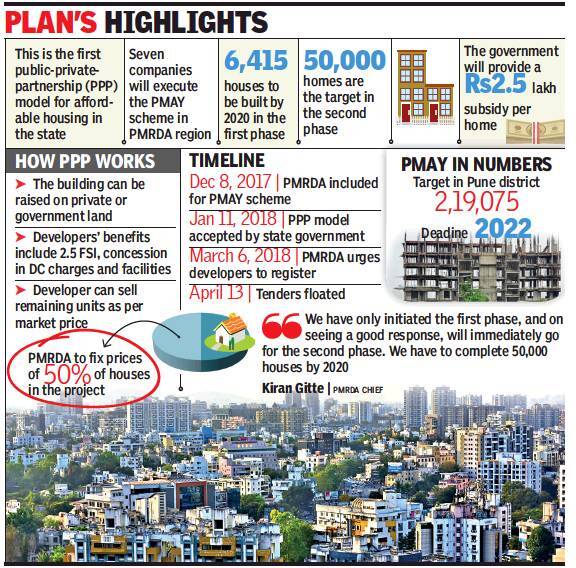 PLAN'S HIGHLIGHTS

This is the first public-private-partnership (PPP) model for affordable housing in the state

Seven companies will execute the PMAY scheme in PMRDA region

6,415 houses to be built by 2020 in the first phase

50,000 homes are the target in the second phase

The government will provide a Rs2.5 lakh subsidy per home

HOW PPP WORKS

➤ The building can be raised on private or government land

➤ Developers' benefits include 2.5 FSI, concession in DC charges and facilities

➤ Developer can sell remaining units as per market price

PMRDA to fix prices of 50% of houses in the project

TIMELINE

Dec 8, 2017 | PMRDA included for PMAY scheme

Jan 11, 2018 | PPP model accepted by state government

March 6, 2018 | PMRDA urges developers to register

April 13 | Tenders floated

PMAY IN NUMBERS

Target in Pune district 2,19,075

Deadine 2022

We have only initiated the first phase, and on seeing a good response, will immediately go for the second phase. We have to complete 50,000 houses by 2020

Kiran Gitte | PMRDA CHIEF